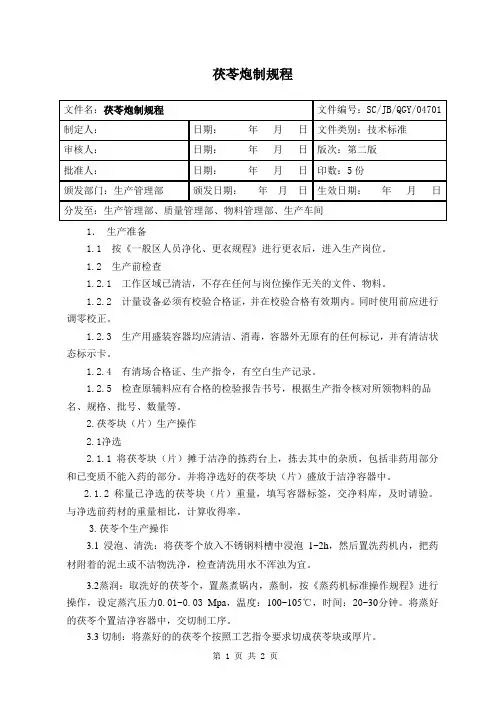 茯苓炮制规程

| 文件名：茯苓炮制规程 | | 文件编号：SC/JB/QGY/04701 |
|---|---|---|
| 制定人： | 日期： 年 月 日 | 文件类别：技术标准 |
| 审核人： | 日期： 年 月 日 | 版次：第二版 |
| 批准人： | 日期： 年 月 日 | 印数：5 份 |
| 颁发部门：生产管理部 | 颁发日期： 年 月 日 | 生效日期： 年 月 日 |
| 分发至：生产管理部、质量管理部、物料管理部、生产车间 | | |

1. 生产准备

1.1 按《一般区人员净化、更衣规程》进行更衣后，进入生产岗位。

1.2 生产前检查

1.2.1 工作区域已清洁，不存在任何与岗位操作无关的文件、物料。

1.2.2 计量设备必须有校验合格证，并在校验合格有效期内。同时使用前应进行调零校正。

1.2.3 生产用盛装容器均应清洁、消毒，容器外无原有的任何标记，并有清洁状态标示卡。

1.2.4 有清场合格证、生产指令，有空白生产记录。

1.2.5 检查原辅料应有合格的检验报告书号，根据生产指令核对所领物料的品名、规格、批号、数量等。

2.茯苓块（片）生产操作

2.1净选

2.1.1 将茯苓块（片）摊于洁净的拣药台上，拣去其中的杂质，包括非药用部分和已变质不能入药的部分。并将净选好的茯苓块（片）盛放于洁净容器中。

2.1.2 称量已净选的茯苓块（片）重量，填写容器标签，交净料库，及时请验。与净选前药材的重量相比，计算收得率。

3.茯苓个生产操作

3.1 浸泡、清洗：将茯苓个放入不锈钢料槽中浸泡 1-2h，然后置洗药机内，把药材附着的泥土或不洁物洗净，检查清洗用水不浑浊为宜。

3.2蒸润：取洗好的茯苓个，置蒸煮锅内，蒸制，按《蒸药机标准操作规程》进行操作，设定蒸汽压力0.01-0.03 Mpa，温度：100-105℃，时间：20-30分钟。将蒸好的茯苓个置洁净容器中，交切制工序。

3.3 切制：将蒸好的茯苓个按照工艺指令要求切成茯苓块或厚片。

第 1 页 共 2 页